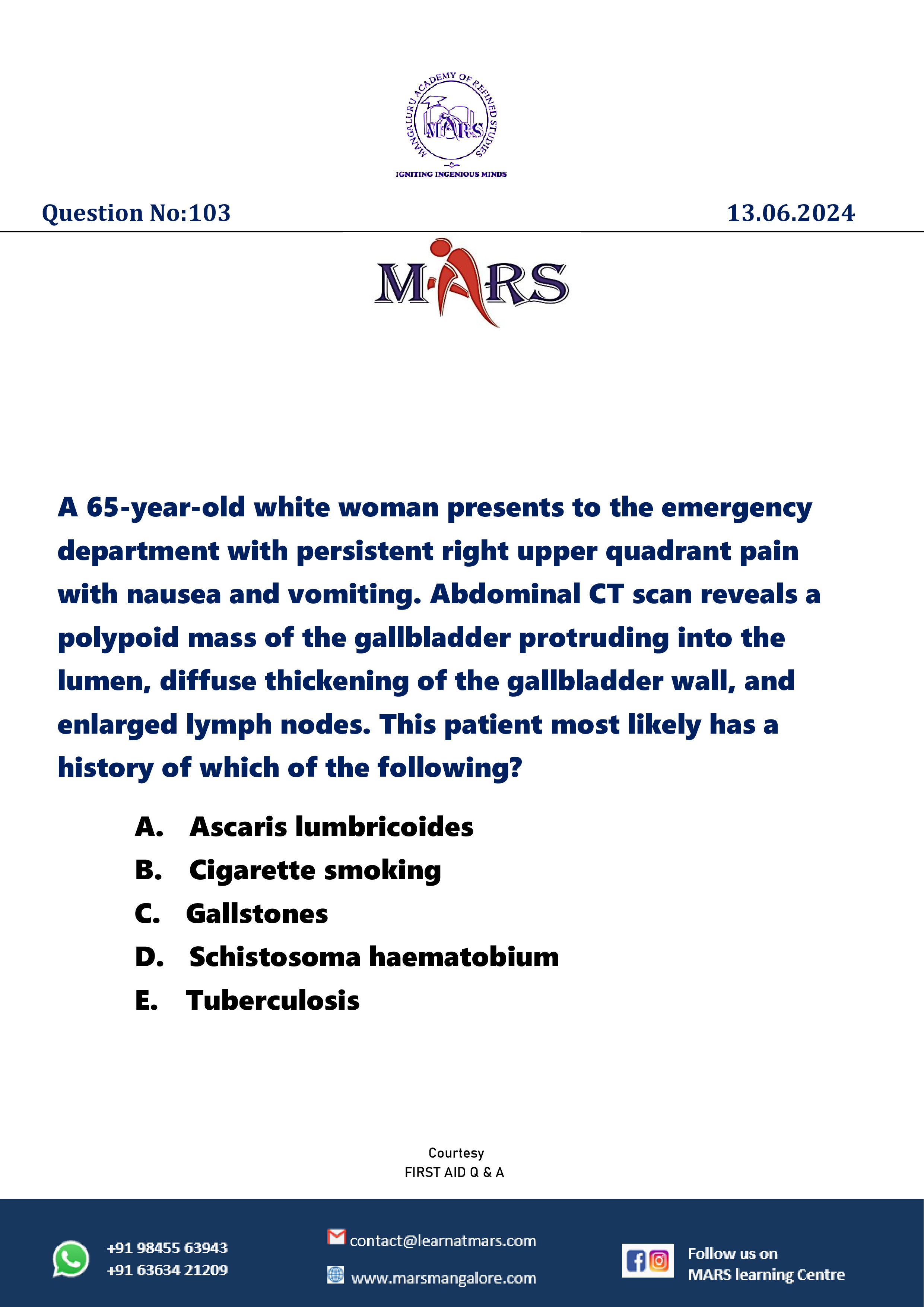 MANGALURU ACADEMY OF REFINED STUDIES
MARS
IGNITING INGENIOUS MINDS

Question No:103 13.06.2024

MARS

A 65-year-old white woman presents to the emergency department with persistent right upper quadrant pain with nausea and vomiting. Abdominal CT scan reveals a polypoid mass of the gallbladder protruding into the lumen, diffuse thickening of the gallbladder wall, and enlarged lymph nodes. This patient most likely has a history of which of the following?

A. Ascaris lumbricoides
B. Cigarette smoking
C. Gallstones
D. Schistosoma haematobium
E. Tuberculosis

Courtesy
FIRST AID Q & A

+91 98455 63943
+91 63634 21209

contact@learnatmars.com
www.marsmangalore.com

Follow us on
MARS learning Centre